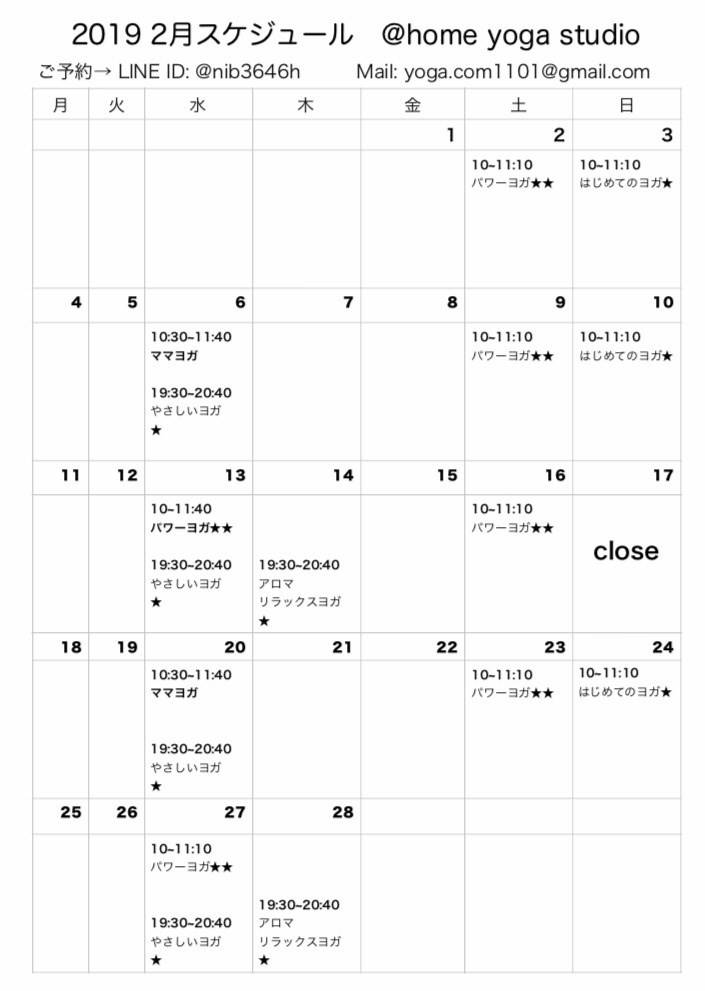 2019 2月スケジュール　@home yoga studio

ご予約→ LINE ID: @nib3646h　Mail: yoga.com1101@gmail.com

| 月 | 火 | 水 | 木 | 金 | 土 | 日 |
|---|---|---|---|---|---|---|
| | | | | 1 | 2 | 3 |
| | | | | | 10~11:10 パワーヨガ★★ | 10~11:10 はじめてのヨガ★ |
| 4 | 5 | 6 | 7 | 8 | 9 | 10 |
| | | 10:30~11:40 ママヨガ 19:30~20:40 やさしいヨガ ★ | | | 10~11:10 パワーヨガ★★ | 10~11:10 はじめてのヨガ★ |
| 11 | 12 | 13 | 14 | 15 | 16 | 17 |
| | | 10~11:40 パワーヨガ★★ 19:30~20:40 やさしいヨガ ★ | 19:30~20:40 アロマ リラックスヨガ ★ | | 10~11:10 パワーヨガ★★ | close |
| 18 | 19 | 20 | 21 | 22 | 23 | 24 |
| | | 10:30~11:40 ママヨガ 19:30~20:40 やさしいヨガ ★ | | | 10~11:10 パワーヨガ★★ | 10~11:10 はじめてのヨガ★ |
| 25 | 26 | 27 | 28 | | | |
| | | 10~11:10 パワーヨガ★★ 19:30~20:40 やさしいヨガ ★ | 19:30~20:40 アロマ リラックスヨガ ★ | | | |